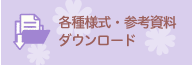 各種様式・参考資料
ダウンロード